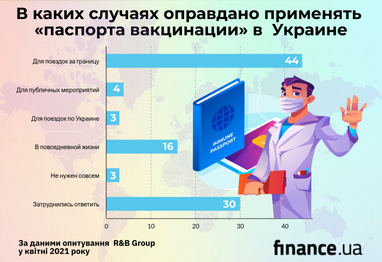 В каких случаях оправдано применять «паспорта вакцинации» в Украине

Для поездок за границу 44
Для публичных мероприятий 4
Для поездок по Украине 3
В повседневной жизни 16
Не нужен совсем 3
Затруднились ответить 30

0 10 20 30 40

IMMUNE PASSPORT

За даними опитування R&B Group у квітні 2021 року

finance.ua